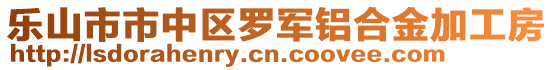 乐山市市中区罗军铝合金加工房
http://lsdorahenry.cn.coovee.com